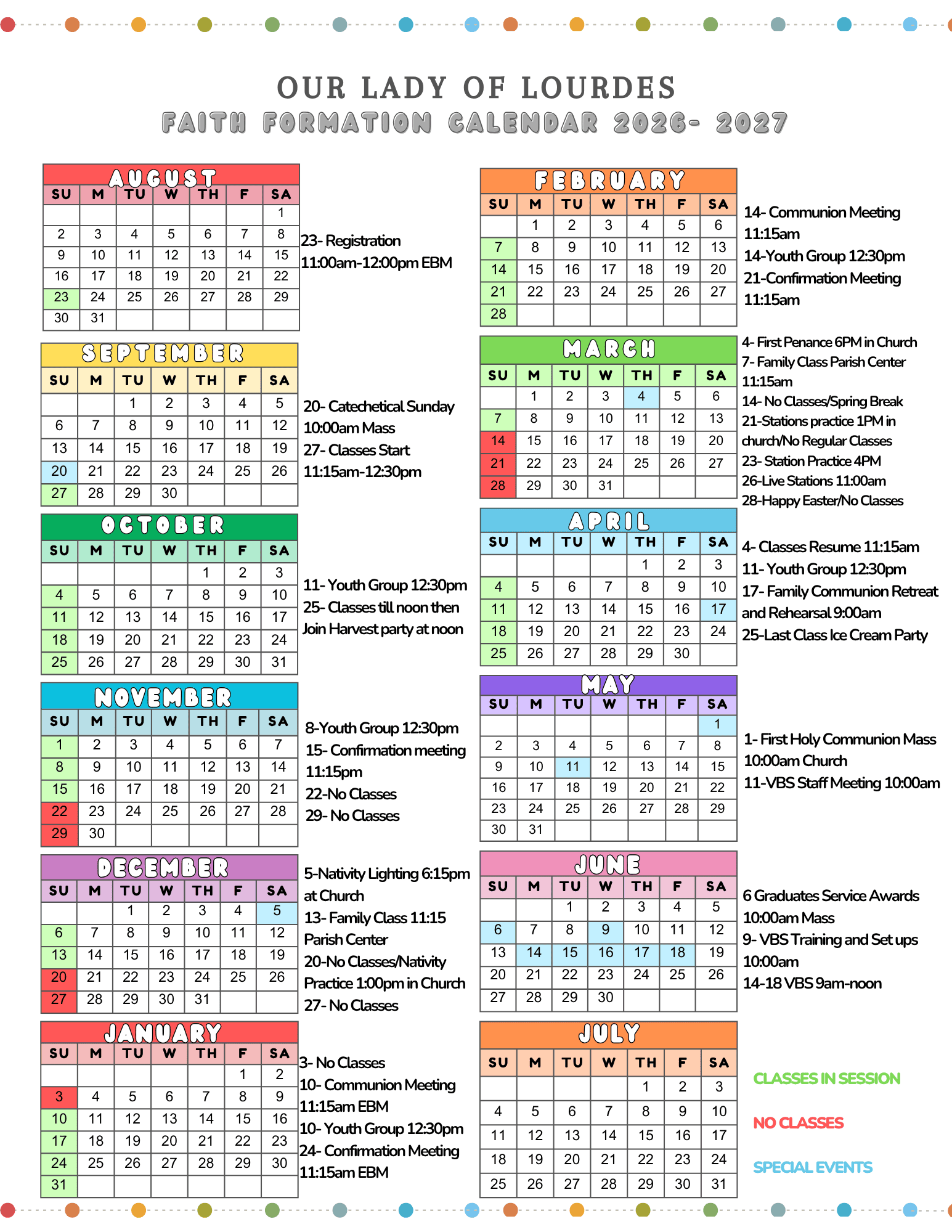 OUR LADY OF LOURDES
FAITH FORMATION CALENDAR 2026- 2027

AUGUST

| SU | M | TU | W | TH | F | SA |
|---|---|---|---|---|---|---|
| | | | | | | 1 |
| 2 | 3 | 4 | 5 | 6 | 7 | 8 |
| 9 | 10 | 11 | 12 | 13 | 14 | 15 |
| 16 | 17 | 18 | 19 | 20 | 21 | 22 |
| 23 | 24 | 25 | 26 | 27 | 28 | 29 |
| 30 | 31 | | | | | |

23- Registration 11:00am-12:00pm EBM

SEPTEMBER

| SU | M | TU | W | TH | F | SA |
|---|---|---|---|---|---|---|
| | | 1 | 2 | 3 | 4 | 5 |
| 6 | 7 | 8 | 9 | 10 | 11 | 12 |
| 13 | 14 | 15 | 16 | 17 | 18 | 19 |
| 20 | 21 | 22 | 23 | 24 | 25 | 26 |
| 27 | 28 | 29 | 30 | | | |

20- Catechetical Sunday 10:00am Mass
27- Classes Start 11:15am-12:30pm

OCTOBER

| SU | M | TU | W | TH | F | SA |
|---|---|---|---|---|---|---|
| | | | | 1 | 2 | 3 |
| 4 | 5 | 6 | 7 | 8 | 9 | 10 |
| 11 | 12 | 13 | 14 | 15 | 16 | 17 |
| 18 | 19 | 20 | 21 | 22 | 23 | 24 |
| 25 | 26 | 27 | 28 | 29 | 30 | 31 |

11- Youth Group 12:30pm
25- Classes till noon then Join Harvest party at noon

NOVEMBER

| SU | M | TU | W | TH | F | SA |
|---|---|---|---|---|---|---|
| 1 | 2 | 3 | 4 | 5 | 6 | 7 |
| 8 | 9 | 10 | 11 | 12 | 13 | 14 |
| 15 | 16 | 17 | 18 | 19 | 20 | 21 |
| 22 | 23 | 24 | 25 | 26 | 27 | 28 |
| 29 | 30 | | | | | |

8-Youth Group 12:30pm
15- Confirmation meeting 11:15pm
22-No Classes
29- No Classes

DECEMBER

| SU | M | TU | W | TH | F | SA |
|---|---|---|---|---|---|---|
| | | 1 | 2 | 3 | 4 | 5 |
| 6 | 7 | 8 | 9 | 10 | 11 | 12 |
| 13 | 14 | 15 | 16 | 17 | 18 | 19 |
| 20 | 21 | 22 | 23 | 24 | 25 | 26 |
| 27 | 28 | 29 | 30 | 31 | | |

5-Nativity Lighting 6:15pm at Church
13- Family Class 11:15 Parish Center
20-No Classes/Nativity Practice 1:00pm in Church
27- No Classes

JANUARY

| SU | M | TU | W | TH | F | SA |
|---|---|---|---|---|---|---|
| | | | | | 1 | 2 |
| 3 | 4 | 5 | 6 | 7 | 8 | 9 |
| 10 | 11 | 12 | 13 | 14 | 15 | 16 |
| 17 | 18 | 19 | 20 | 21 | 22 | 23 |
| 24 | 25 | 26 | 27 | 28 | 29 | 30 |
| 31 | | | | | | |

3- No Classes
10- Communion Meeting 11:15am EBM
10- Youth Group 12:30pm
24- Confirmation Meeting 11:15am EBM

FEBRUARY

| SU | M | TU | W | TH | F | SA |
|---|---|---|---|---|---|---|
| | 1 | 2 | 3 | 4 | 5 | 6 |
| 7 | 8 | 9 | 10 | 11 | 12 | 13 |
| 14 | 15 | 16 | 17 | 18 | 19 | 20 |
| 21 | 22 | 23 | 24 | 25 | 26 | 27 |
| 28 | | | | | | |

14- Communion Meeting 11:15am
14-Youth Group 12:30pm
21-Confirmation Meeting 11:15am

MARCH

| SU | M | TU | W | TH | F | SA |
|---|---|---|---|---|---|---|
| | 1 | 2 | 3 | 4 | 5 | 6 |
| 7 | 8 | 9 | 10 | 11 | 12 | 13 |
| 14 | 15 | 16 | 17 | 18 | 19 | 20 |
| 21 | 22 | 23 | 24 | 25 | 26 | 27 |
| 28 | 29 | 30 | 31 | | | |

4- First Penance 6PM in Church
7- Family Class Parish Center 11:15am
14- No Classes/Spring Break
21-Stations practice 1PM in church/No Regular Classes
23- Station Practice 4PM
26-Live Stations 11:00am
28-Happy Easter/No Classes

APRIL

| SU | M | TU | W | TH | F | SA |
|---|---|---|---|---|---|---|
| | | | | 1 | 2 | 3 |
| 4 | 5 | 6 | 7 | 8 | 9 | 10 |
| 11 | 12 | 13 | 14 | 15 | 16 | 17 |
| 18 | 19 | 20 | 21 | 22 | 23 | 24 |
| 25 | 26 | 27 | 28 | 29 | 30 | |

4- Classes Resume 11:15am
11- Youth Group 12:30pm
17- Family Communion Retreat and Rehearsal 9:00am
25-Last Class Ice Cream Party

MAY

| SU | M | TU | W | TH | F | SA |
|---|---|---|---|---|---|---|
| | | | | | | 1 |
| 2 | 3 | 4 | 5 | 6 | 7 | 8 |
| 9 | 10 | 11 | 12 | 13 | 14 | 15 |
| 16 | 17 | 18 | 19 | 20 | 21 | 22 |
| 23 | 24 | 25 | 26 | 27 | 28 | 29 |
| 30 | 31 | | | | | |

1- First Holy Communion Mass 10:00am Church
11-VBS Staff Meeting 10:00am

JUNE

| SU | M | TU | W | TH | F | SA |
|---|---|---|---|---|---|---|
| | | 1 | 2 | 3 | 4 | 5 |
| 6 | 7 | 8 | 9 | 10 | 11 | 12 |
| 13 | 14 | 15 | 16 | 17 | 18 | 19 |
| 20 | 21 | 22 | 23 | 24 | 25 | 26 |
| 27 | 28 | 29 | 30 | | | |

6 Graduates Service Awards 10:00am Mass
9- VBS Training and Set ups 10:00am
14-18 VBS 9am-noon

JULY

| SU | M | TU | W | TH | F | SA |
|---|---|---|---|---|---|---|
| | | | | 1 | 2 | 3 |
| 4 | 5 | 6 | 7 | 8 | 9 | 10 |
| 11 | 12 | 13 | 14 | 15 | 16 | 17 |
| 18 | 19 | 20 | 21 | 22 | 23 | 24 |
| 25 | 26 | 27 | 28 | 29 | 30 | 31 |

CLASSES IN SESSION
NO CLASSES
SPECIAL EVENTS